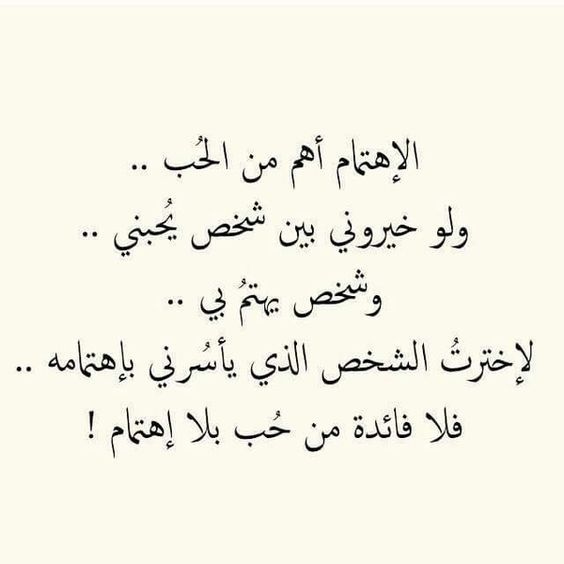 الإهتمام أهم من الحُب ..
ولو خيروني بين شخص يُحبني ..
وشخص يهتمُ بي ..
لإخترتُ الشخص الذي يأسُرني بإهتمامه ..
فلا فائدة من حُب بلا إهتمام !